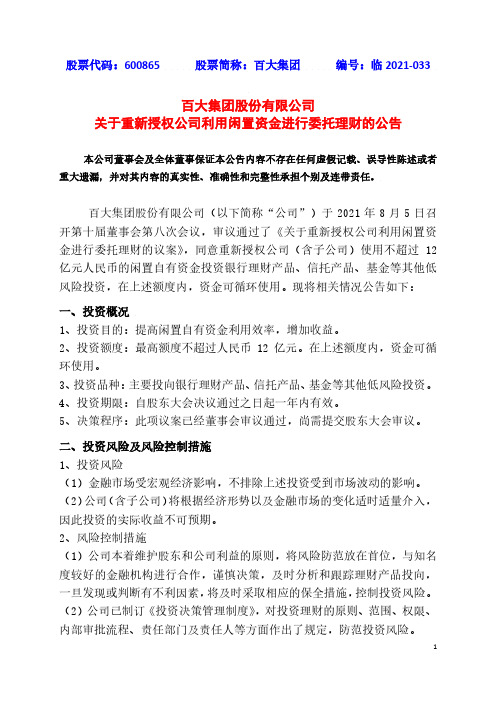 股票代码：600865　　股票简称：百大集团　　编号：临 2021-033

百大集团股份有限公司
关于重新授权公司利用闲置资金进行委托理财的公告

本公司董事会及全体董事保证本公告内容不存在任何虚假记载、误导性陈述或者重大遗漏，并对其内容的真实性、准确性和完整性承担个别及连带责任。

百大集团股份有限公司（以下简称“公司”）于 2021 年 8 月 5 日召开第十届董事会第八次会议，审议通过了《关于重新授权公司利用闲置资金进行委托理财的议案》，同意重新授权公司（含子公司）使用不超过 12 亿元人民币的闲置自有资金投资银行理财产品、信托产品、基金等其他低风险投资，在上述额度内，资金可循环使用。现将相关情况公告如下：

一、投资概况

1、投资目的：提高闲置自有资金利用效率，增加收益。

2、投资额度：最高额度不超过人民币 12 亿元。在上述额度内，资金可循环使用。

3、投资品种：主要投向银行理财产品、信托产品、基金等其他低风险投资。

4、投资期限：自股东大会决议通过之日起一年内有效。

5、决策程序：此项议案已经董事会审议通过，尚需提交股东大会审议。

二、投资风险及风险控制措施

1、投资风险

（1）金融市场受宏观经济影响，不排除上述投资受到市场波动的影响。

（2）公司（含子公司）将根据经济形势以及金融市场的变化适时适量介入，因此投资的实际收益不可预期。

2、风险控制措施

（1）公司本着维护股东和公司利益的原则，将风险防范放在首位，与知名度较好的金融机构进行合作，谨慎决策，及时分析和跟踪理财产品投向，一旦发现或判断有不利因素，将及时采取相应的保全措施，控制投资风险。

（2）公司已制订《投资决策管理制度》，对投资理财的原则、范围、权限、内部审批流程、责任部门及责任人等方面作出了规定，防范投资风险。

1